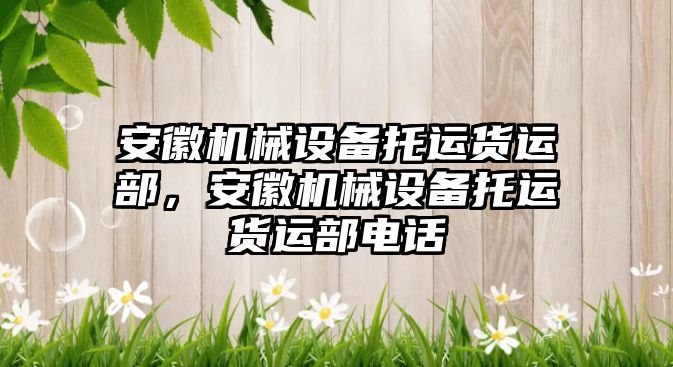 安徽机械设备托运货运部，安徽机械设备托运货运部电话